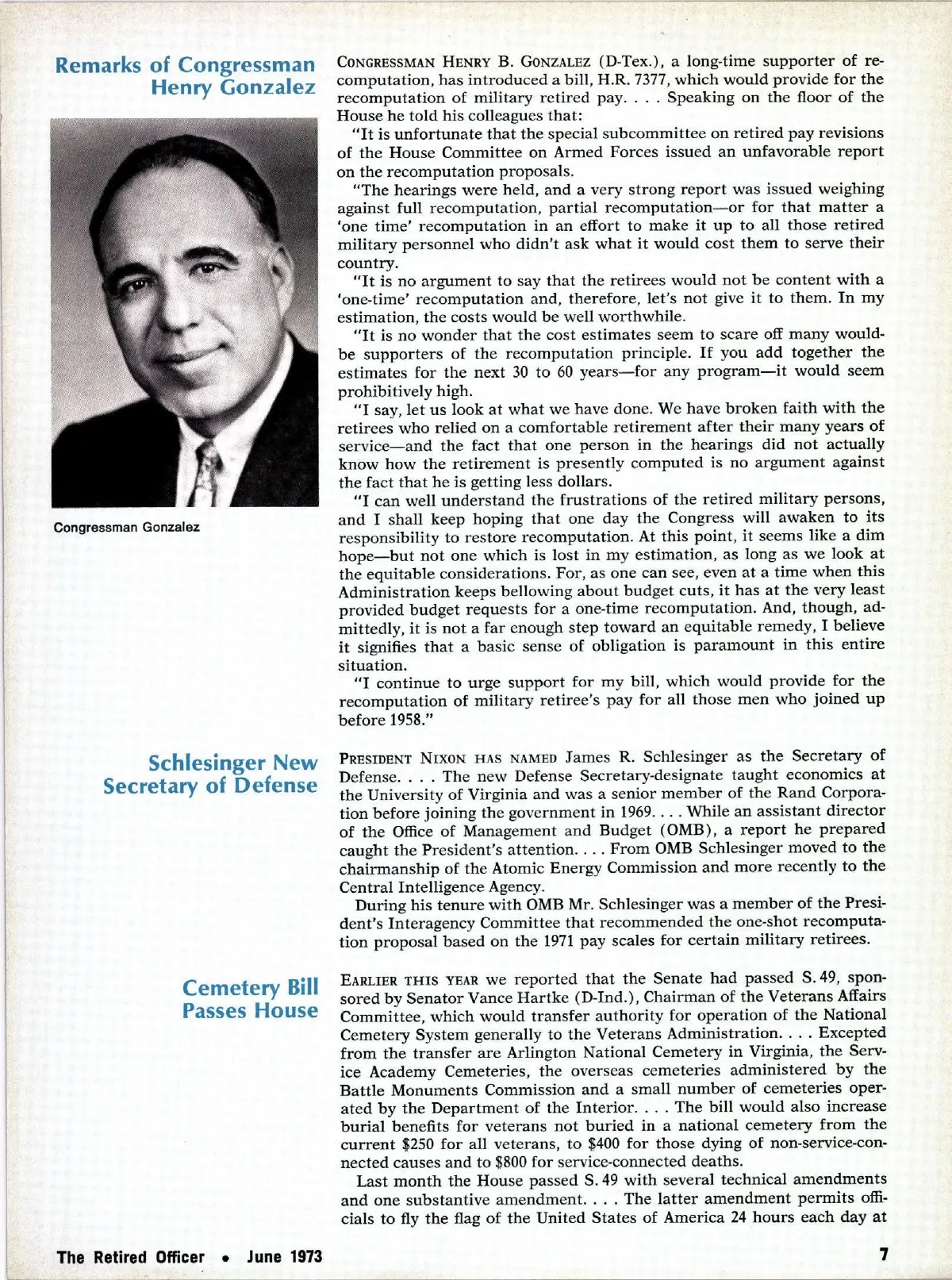 Remarks of Congressman Henry Gonzalez

Congressman Gonzalez

CONGRESSMAN HENRY B. GONZALEZ (D-Tex.), a long-time supporter of recomputation, has introduced a bill, H.R. 7377, which would provide for the recomputation of military retired pay. . . . Speaking on the floor of the House he told his colleagues that:

"It is unfortunate that the special subcommittee on retired pay revisions of the House Committee on Armed Forces issued an unfavorable report on the recomputation proposals.

"The hearings were held, and a very strong report was issued weighing against full recomputation, partial recomputation—or for that matter a 'one time' recomputation in an effort to make it up to all those retired military personnel who didn't ask what it would cost them to serve their country.

"It is no argument to say that the retirees would not be content with a 'one-time' recomputation and, therefore, let's not give it to them. In my estimation, the costs would be well worthwhile.

"It is no wonder that the cost estimates seem to scare off many would-be supporters of the recomputation principle. If you add together the estimates for the next 30 to 60 years—for any program—it would seem prohibitively high.

"I say, let us look at what we have done. We have broken faith with the retirees who relied on a comfortable retirement after their many years of service—and the fact that one person in the hearings did not actually know how the retirement is presently computed is no argument against the fact that he is getting less dollars.

"I can well understand the frustrations of the retired military persons, and I shall keep hoping that one day the Congress will awaken to its responsibility to restore recomputation. At this point, it seems like a dim hope—but not one which is lost in my estimation, as long as we look at the equitable considerations. For, as one can see, even at a time when this Administration keeps bellowing about budget cuts, it has at the very least provided budget requests for a one-time recomputation. And, though, admittedly, it is not a far enough step toward an equitable remedy, I believe it signifies that a basic sense of obligation is paramount in this entire situation.

"I continue to urge support for my bill, which would provide for the recomputation of military retiree's pay for all those men who joined up before 1958."

Schlesinger New Secretary of Defense

PRESIDENT NIXON HAS NAMED James R. Schlesinger as the Secretary of Defense. . . . The new Defense Secretary-designate taught economics at the University of Virginia and was a senior member of the Rand Corporation before joining the government in 1969. . . . While an assistant director of the Office of Management and Budget (OMB), a report he prepared caught the President's attention. . . . From OMB Schlesinger moved to the chairmanship of the Atomic Energy Commission and more recently to the Central Intelligence Agency.

During his tenure with OMB Mr. Schlesinger was a member of the President's Interagency Committee that recommended the one-shot recomputation proposal based on the 1971 pay scales for certain military retirees.

Cemetery Bill Passes House

EARLIER THIS YEAR we reported that the Senate had passed S. 49, sponsored by Senator Vance Hartke (D-Ind.), Chairman of the Veterans Affairs Committee, which would transfer authority for operation of the National Cemetery System generally to the Veterans Administration. . . . Excepted from the transfer are Arlington National Cemetery in Virginia, the Service Academy Cemeteries, the overseas cemeteries administered by the Battle Monuments Commission and a small number of cemeteries operated by the Department of the Interior. . . . The bill would also increase burial benefits for veterans not buried in a national cemetery from the current $250 for all veterans, to $400 for those dying of non-service-connected causes and to $800 for service-connected deaths.

Last month the House passed S. 49 with several technical amendments and one substantive amendment. . . . The latter amendment permits officials to fly the flag of the United States of America 24 hours each day at

The Retired Officer • June 1973

7